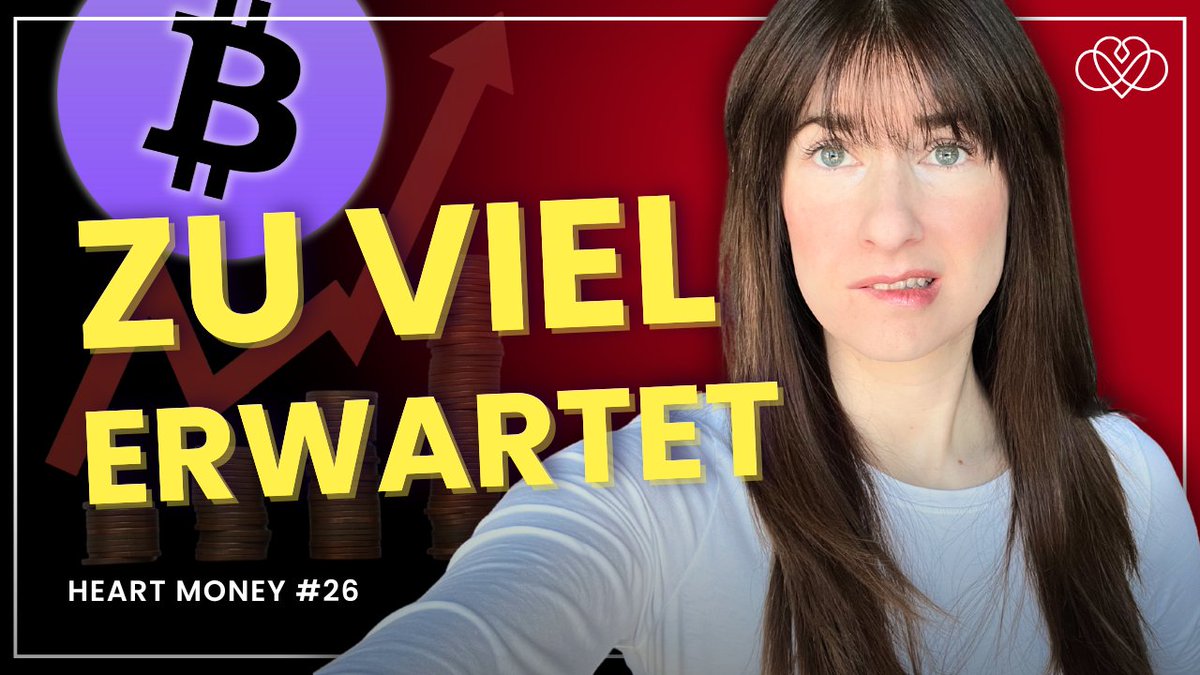 ZU VIEL
ERWARTET

HEART MONEY #26